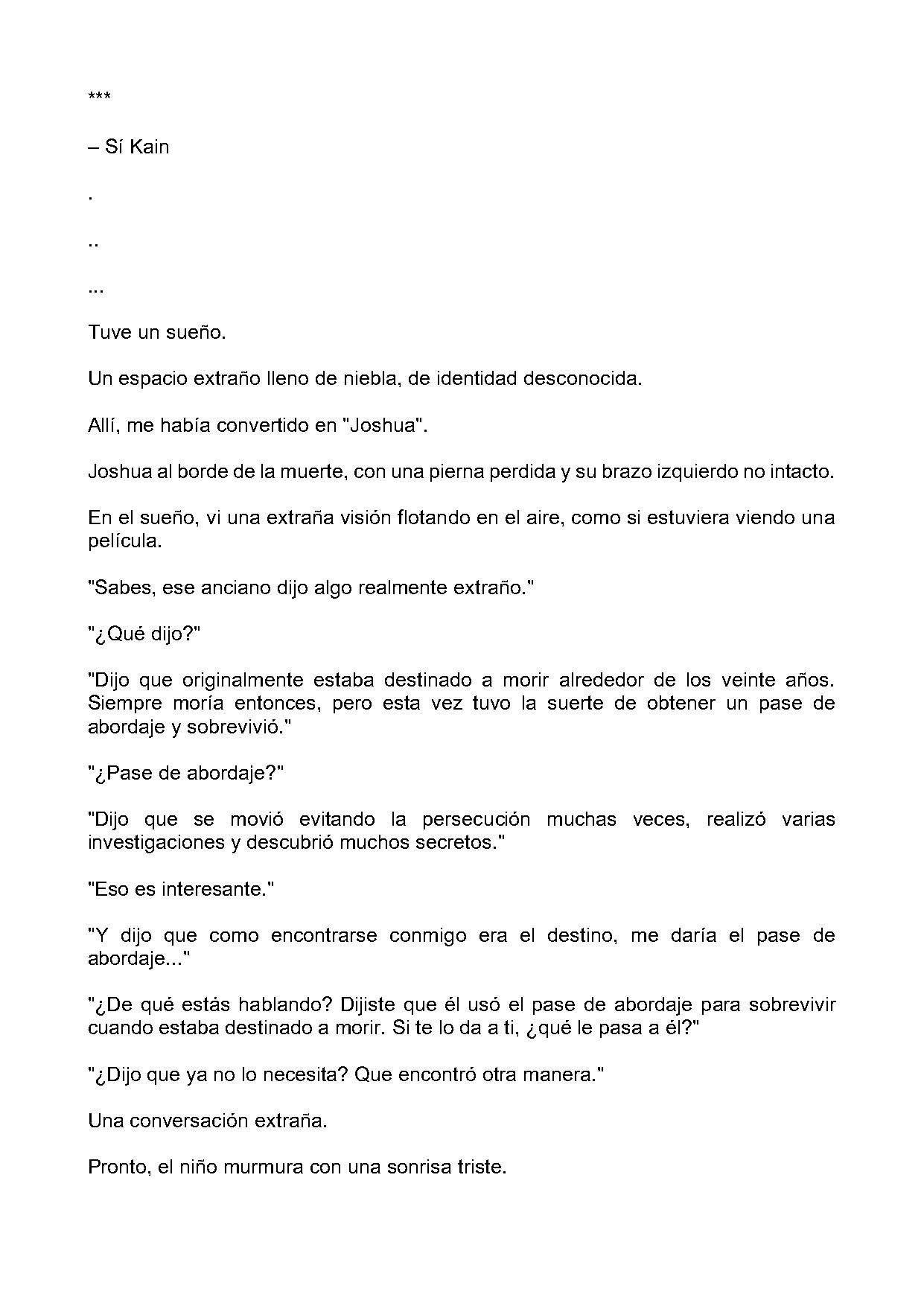 ***

– Sí Kain

.

..

...

Tuve un sueño.

Un espacio extraño lleno de niebla, de identidad desconocida.

Allí, me había convertido en "Joshua".

Joshua al borde de la muerte, con una pierna perdida y su brazo izquierdo no intacto.

En el sueño, vi una extraña visión flotando en el aire, como si estuviera viendo una película.

"Sabes, ese anciano dijo algo realmente extraño."

"¿Qué dijo?"

"Dijo que originalmente estaba destinado a morir alrededor de los veinte años. Siempre moría entonces, pero esta vez tuvo la suerte de obtener un pase de abordaje y sobrevivió."

"¿Pase de abordaje?"

"Dijo que se movió evitando la persecución muchas veces, realizó varias investigaciones y descubrió muchos secretos."

"Eso es interesante."

"Y dijo que como encontrarse conmigo era el destino, me daría el pase de abordaje..."

"¿De qué estás hablando? Dijiste que él usó el pase de abordaje para sobrevivir cuando estaba destinado a morir. Si te lo da a ti, ¿qué le pasa a él?"

"¿Dijo que ya no lo necesita? Que encontró otra manera."

Una conversación extraña.

Pronto, el niño murmura con una sonrisa triste.